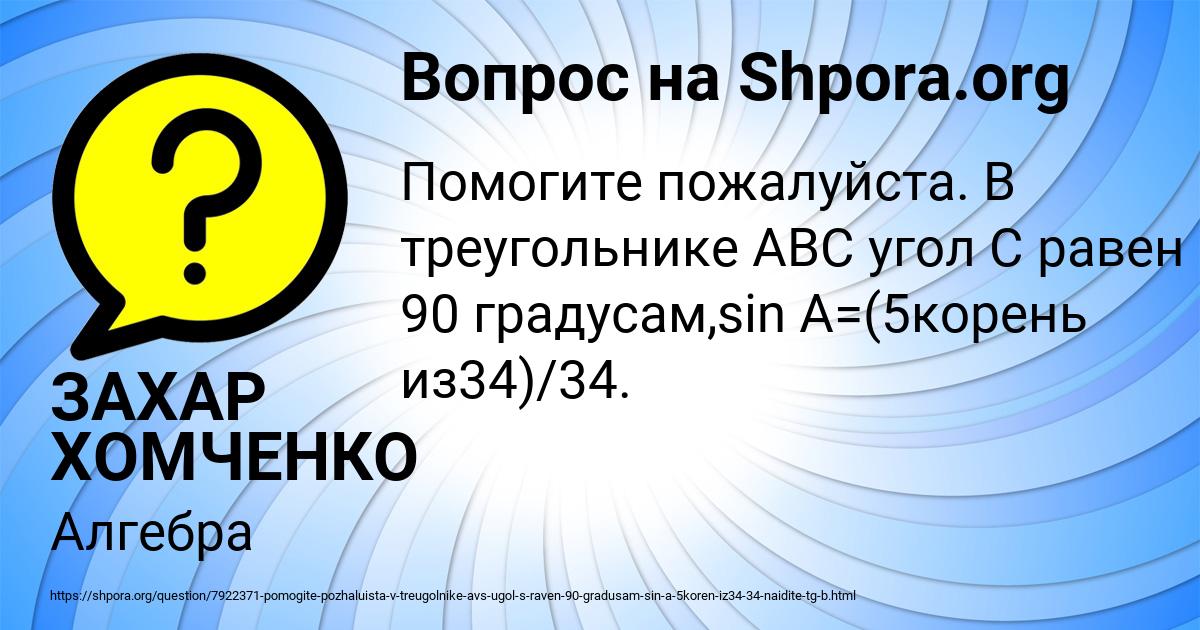 Вопрос на Shpora.org

Помогите пожалуйста. В треугольнике АВС угол С равен 90 градусам,sin A=(5корень из34)/34.

ЗАХАР ХОМЧЕНКО

Алгебра

https://shpora.org/question/7922371-pomogite-pozhaluista-v-treugolnike-avs-ugol-s-raven-90-gradusam-sin-a-5koren-iz34-34-naidite-tg-b.html